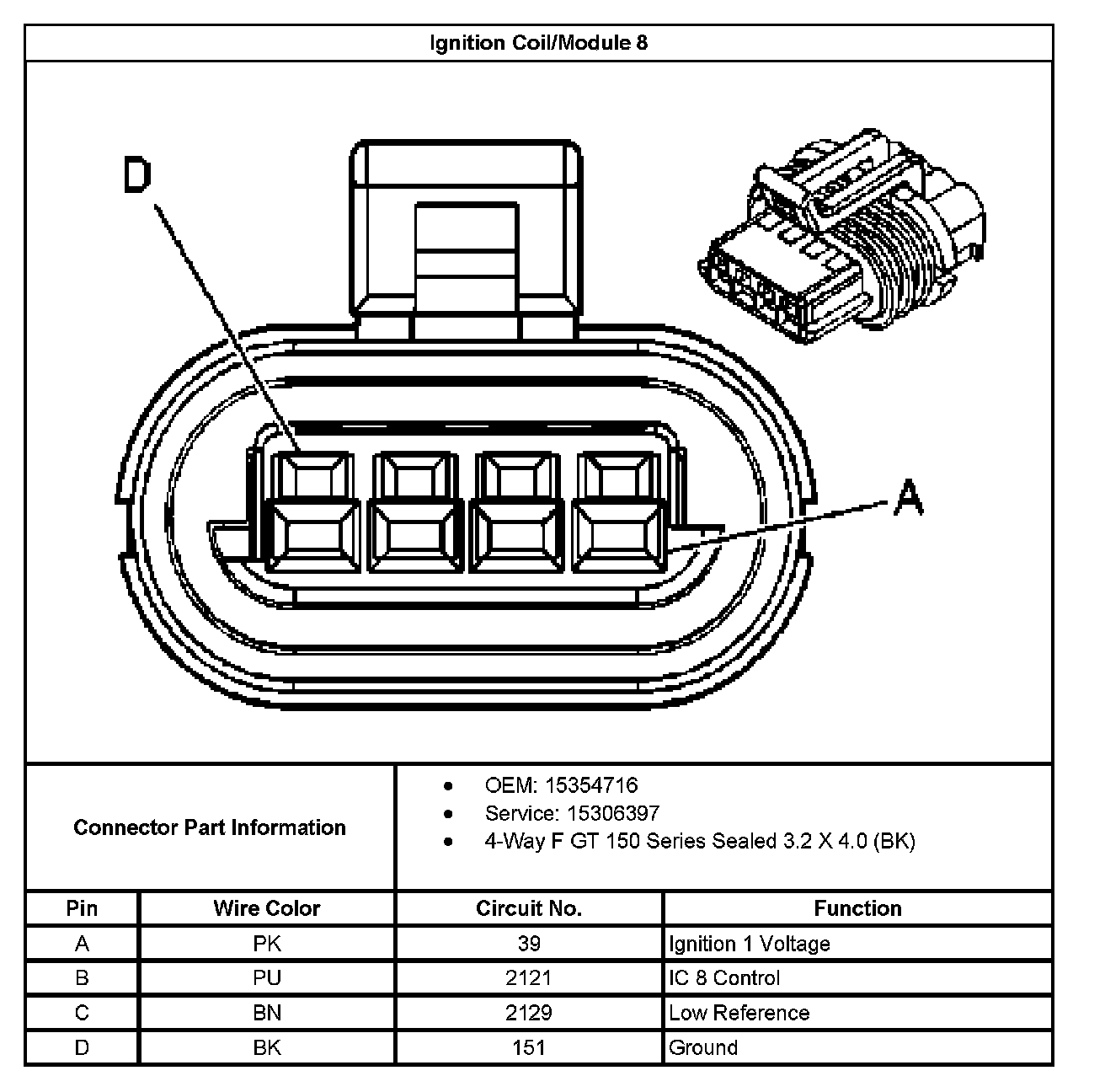 Ignition Coil/Module 8

D

A

Connector Part Information

- OEM: 15354716
- Service: 15306397
- 4-Way F GT 150 Series Sealed 3.2 X 4.0 (BK)

| Pin | Wire Color | Circuit No. | Function |
|---|---|---|---|
| A | PK | 39 | Ignition 1 Voltage |
| B | PU | 2121 | IC 8 Control |
| C | BN | 2129 | Low Reference |
| D | BK | 151 | Ground |